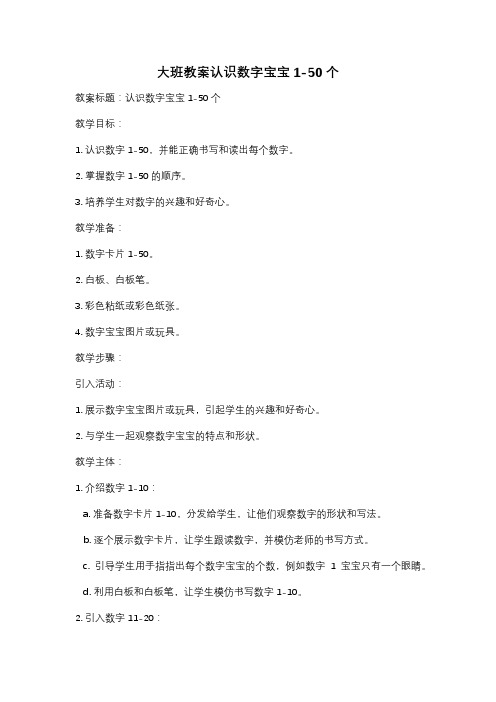 大班教案认识数字宝宝 1-50 个

教案标题：认识数字宝宝 1-50 个

教学目标：

1. 认识数字 1-50，并能正确书写和读出每个数字。

2. 掌握数字 1-50 的顺序。

3. 培养学生对数字的兴趣和好奇心。

教学准备：

1. 数字卡片 1-50。

2. 白板、白板笔。

3. 彩色粘纸或彩色纸张。

4. 数字宝宝图片或玩具。

教学步骤：

引入活动：

1. 展示数字宝宝图片或玩具，引起学生的兴趣和好奇心。

2. 与学生一起观察数字宝宝的特点和形状。

教学主体：

1. 介绍数字 1-10：

a. 准备数字卡片 1-10，分发给学生，让他们观察数字的形状和写法。

b. 逐个展示数字卡片，让学生跟读数字，并模仿老师的书写方式。

c. 引导学生用手指指出每个数字宝宝的个数，例如数字 1 宝宝只有一个眼睛。

d. 利用白板和白板笔，让学生模仿书写数字 1-10。

2. 引入数字 11-20：